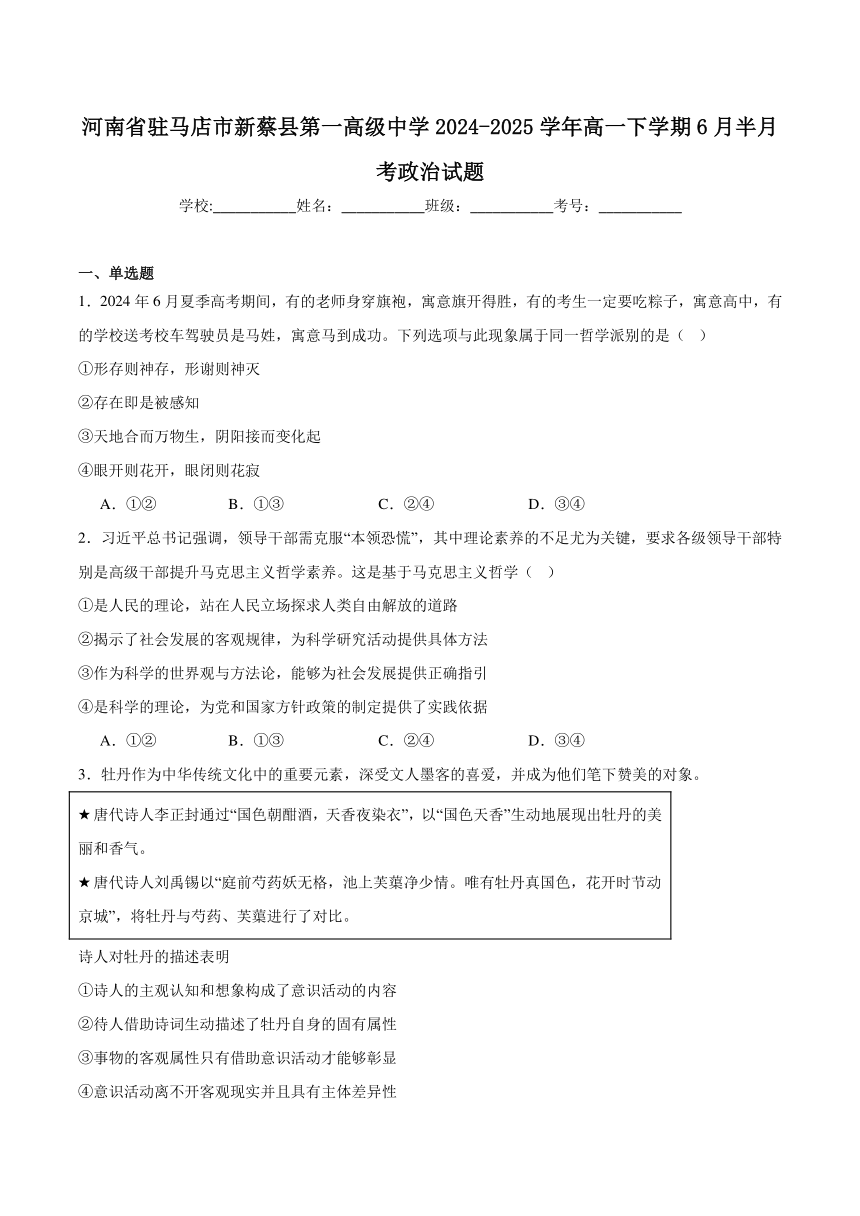 河南省驻马店市新蔡县第一高级中学 2024-2025 学年高一下学期 6 月半月考政治试题

学校:__________姓名：__________班级：__________考号：__________

一、单选题

1．2024 年 6 月夏季高考期间，有的老师身穿旗袍，寓意旗开得胜，有的考生一定要吃粽子，寓意高中，有的学校送考校车驾驶员是马姓，寓意马到成功。下列选项与此现象属于同一哲学派别的是（　）

①形存则神存，形谢则神灭

②存在即是被感知

③天地合而万物生，阴阳接而变化起

④眼开则花开，眼闭则花寂

A．①②　　B．①③　　C．②④　　D．③④

2．习近平总书记强调，领导干部需克服“本领恐慌”，其中理论素养的不足尤为关键，要求各级领导干部特别是高级干部提升马克思主义哲学素养。这是基于马克思主义哲学（　）

①是人民的理论，站在人民立场探求人类自由解放的道路

②揭示了社会发展的客观规律，为科学研究活动提供具体方法

③作为科学的世界观与方法论，能够为社会发展提供正确指引

④是科学的理论，为党和国家方针政策的制定提供了实践依据

A．①②　　B．①③　　C．②④　　D．③④

3．牡丹作为中华传统文化中的重要元素，深受文人墨客的喜爱，并成为他们笔下赞美的对象。

★唐代诗人李正封通过“国色朝酣酒，天香夜染衣”，以“国色天香”生动地展现出牡丹的美丽和香气。

★唐代诗人刘禹锡以“庭前芍药妖无格，池上芙蕖净少情。唯有牡丹真国色，花开时节动京城”，将牡丹与芍药、芙蕖进行了对比。

诗人对牡丹的描述表明

①诗人的主观认知和想象构成了意识活动的内容

②待人借助诗词生动描述了牡丹自身的固有属性

③事物的客观属性只有借助意识活动才能够彰显

④意识活动离不开客观现实并且具有主体差异性